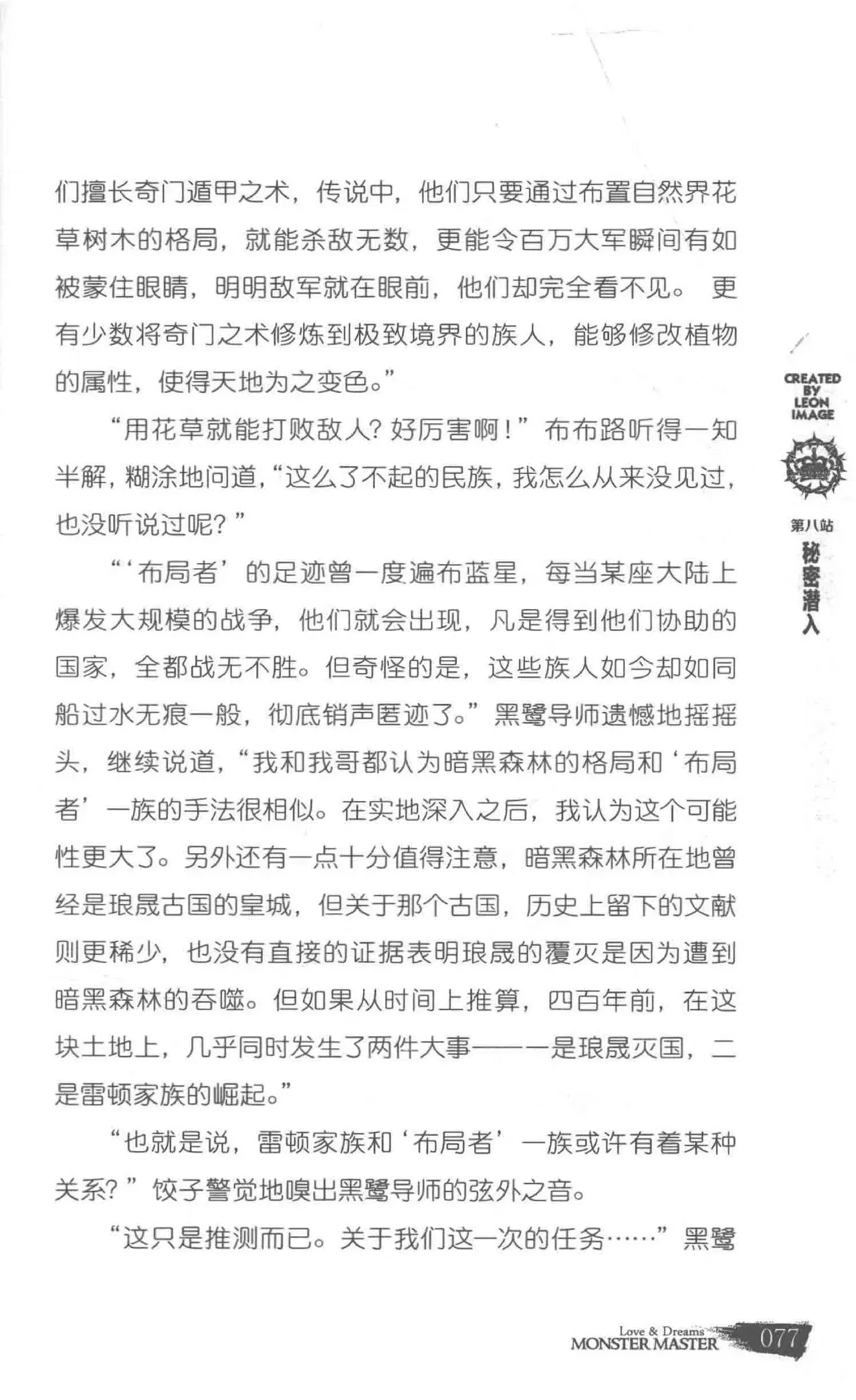 们擅长奇门遁甲之术，传说中，他们只要通过布置自然界花草树木的格局，就能杀敌无数，更能令百万大军瞬间有如被蒙住眼睛，明明敌军就在眼前，他们却完全看不见。更有少数将奇门之术修炼到极致境界的族人，能够修改植物的属性，使得天地为之变色。”

“用花草就能打败敌人？好厉害啊！”布布路听得一知半解，糊涂地问道，“这么了不起的民族，我怎么从来没见过，也没听说过呢？”

“‘布局者’的足迹曾一度遍布蓝星，每当某座大陆上爆发大规模的战争，他们就会出现，凡是得到他们协助的国家，全都战无不胜。但奇怪的是，这些族人如今却如同船过水无痕一般，彻底销声匿迹了。”黑鹭导师遗憾地摇摇头，继续说道，“我和我哥都认为暗黑森林的格局和‘布局者’一族的手法很相似。在实地深入之后，我认为这个可能性更大了。另外还有一点十分值得注意，暗黑森林所在地曾经是琅晟古国的皇城，但关于那个古国，历史上留下的文献则更稀少，也没有直接的证据表明琅晟的覆灭是因为遭到暗黑森林的吞噬。但如果从时间上推算，四百年前，在这块土地上，几乎同时发生了两件大事——一是琅晟灭国，二是雷顿家族的崛起。”

“也就是说，雷顿家族和‘布局者’一族或许有着某种关系？”饺子警觉地嗅出黑鹭导师的弦外之音。

“这只是推测而已。关于我们这一次的任务……”黑鹭

CREATED BY LEON IMAGE

第八站
秘密潜入

Love & Dreams
MONSTER MASTER
077